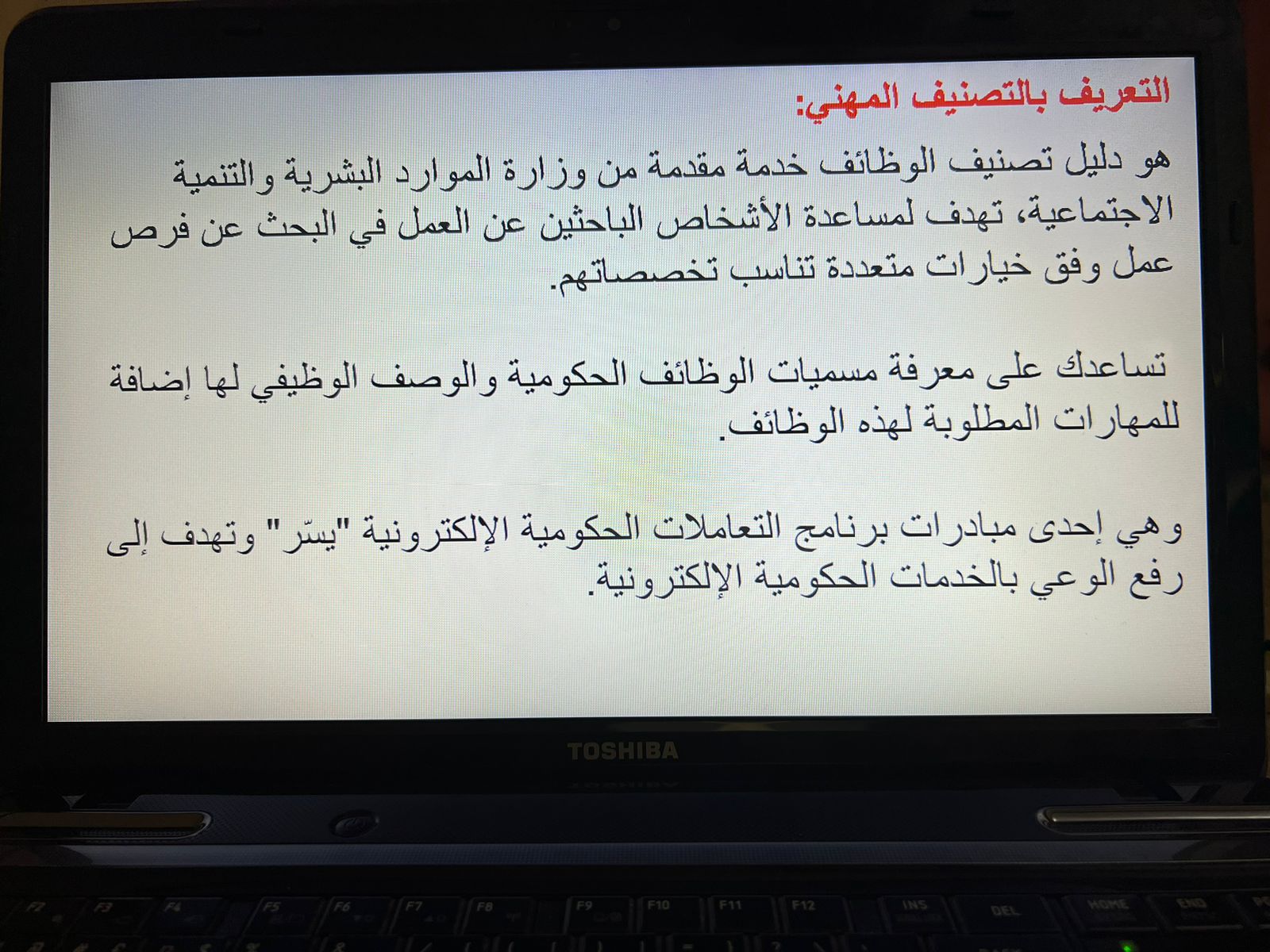 التعريف بالتصنيف المهني:

هو دليل تصنيف الوظائف خدمة مقدمة من وزارة الموارد البشرية والتنمية الاجتماعية، تهدف لمساعدة الأشخاص الباحثين عن العمل في البحث عن فرص عمل وفق خيارات متعددة تناسب تخصصاتهم.

تساعدك على معرفة مسميات الوظائف الحكومية والوصف الوظيفي لها إضافة للمهارات المطلوبة لهذه الوظائف.

وهي إحدى مبادرات برنامج التعاملات الحكومية الإلكترونية "يسّر" وتهدف إلى رفع الوعي بالخدمات الحكومية الإلكترونية.

TOSHIBA

F2 F3 F4 F5 F6 F7 F8 F9 F10 F11 F12 INS DEL HOME END